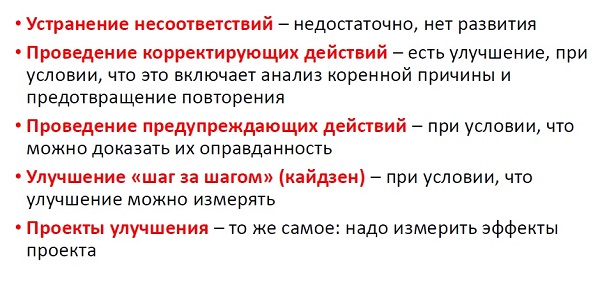 • Устранение несоответствий – недостаточно, нет развития
• Проведение корректирующих действий – есть улучшение, при условии, что это включает анализ коренной причины и предотвращение повторения
• Проведение предупреждающих действий – при условии, что можно доказать их оправданность
• Улучшение «шаг за шагом» (кайдзен) – при условии, что улучшение можно измерять
• Проекты улучшения – то же самое: надо измерить эффекты проекта